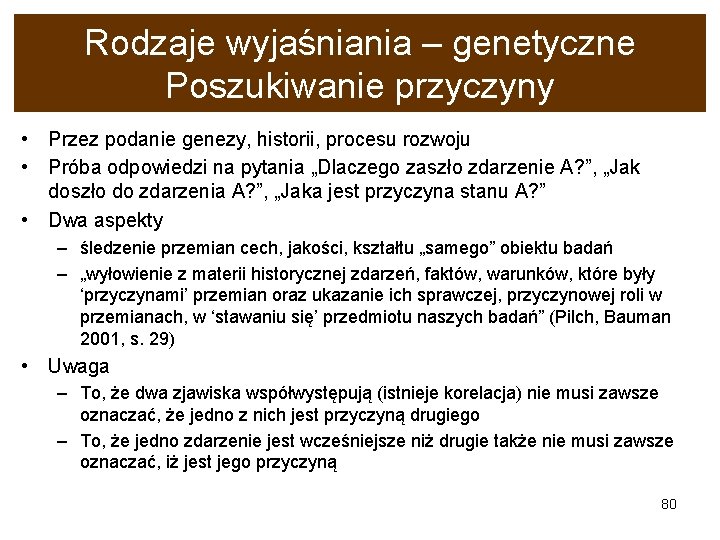 Rodzaje wyjaśniania – genetyczne
Poszukiwanie przyczyny

• Przez podanie genezy, historii, procesu rozwoju
• Próba odpowiedzi na pytania „Dlaczego zaszło zdarzenie A?”, „Jak doszło do zdarzenia A?”, „Jaka jest przyczyna stanu A?”
• Dwa aspekty
– śledzenie przemian cech, jakości, kształtu „samego” obiektu badań
– „wyłowienie z materii historycznej zdarzeń, faktów, warunków, które były ‘przyczynami’ przemian oraz ukazanie ich sprawczej, przyczynowej roli w przemianach, w ‘stawaniu się’ przedmiotu naszych badań” (Pilch, Bauman 2001, s. 29)
• Uwaga
– To, że dwa zjawiska współwystępują (istnieje korelacja) nie musi zawsze oznaczać, że jedno z nich jest przyczyną drugiego
– To, że jedno zdarzenie jest wcześniejsze niż drugie także nie musi zawsze oznaczać, iż jest jego przyczyną

80